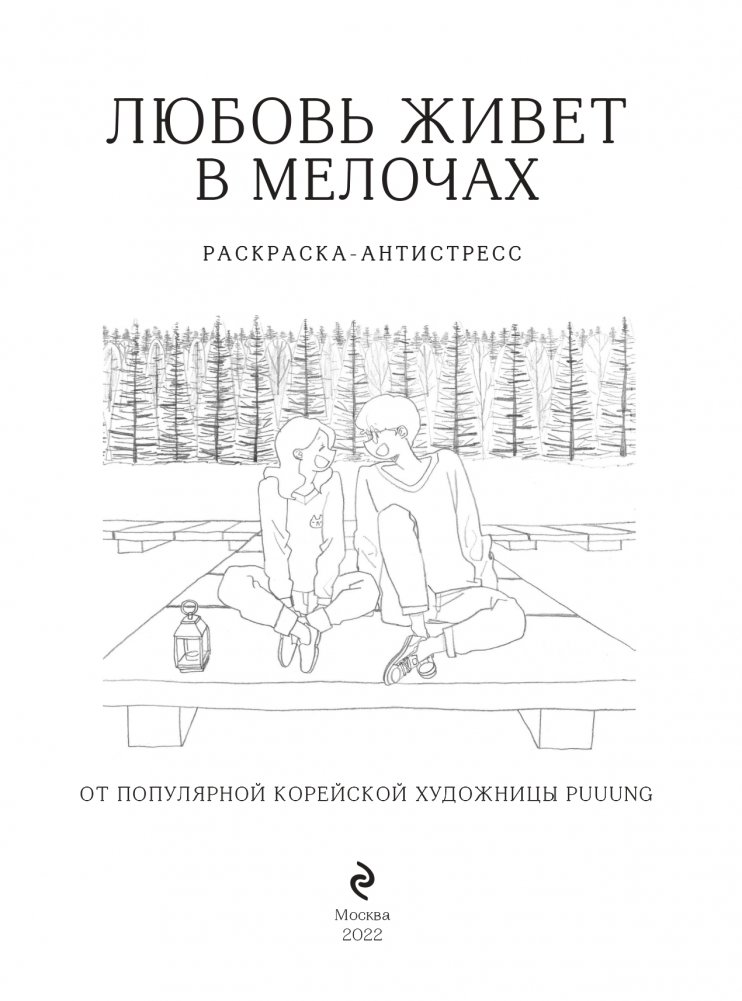 ЛЮБОВЬ ЖИВЕТ
В МЕЛОЧАХ

РАСКРАСКА-АНТИСТРЕСС

ОТ ПОПУЛЯРНОЙ КОРЕЙСКОЙ ХУДОЖНИЦЫ PUUUNG

Москва
2022